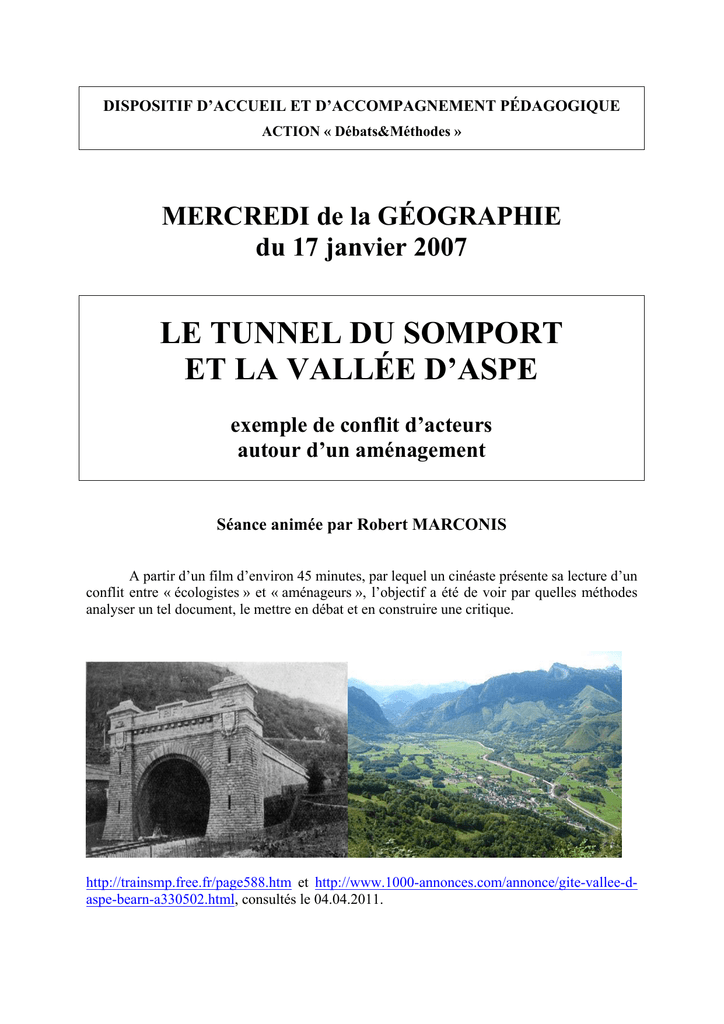 DISPOSITIF D'ACCUEIL ET D'ACCOMPAGNEMENT PÉDAGOGIQUE
ACTION « Débats&Méthodes »

MERCREDI de la GÉOGRAPHIE
du 17 janvier 2007

LE TUNNEL DU SOMPORT
ET LA VALLÉE D'ASPE

exemple de conflit d'acteurs
autour d'un aménagement

Séance animée par Robert MARCONIS

A partir d'un film d'environ 45 minutes, par lequel un cinéaste présente sa lecture d'un conflit entre « écologistes » et « aménageurs », l'objectif a été de voir par quelles méthodes analyser un tel document, le mettre en débat et en construire une critique.

http://trainsmp.free.fr/page588.htm et http://www.1000-annonces.com/annonce/gite-vallee-d-aspe-bearn-a330502.html, consultés le 04.04.2011.